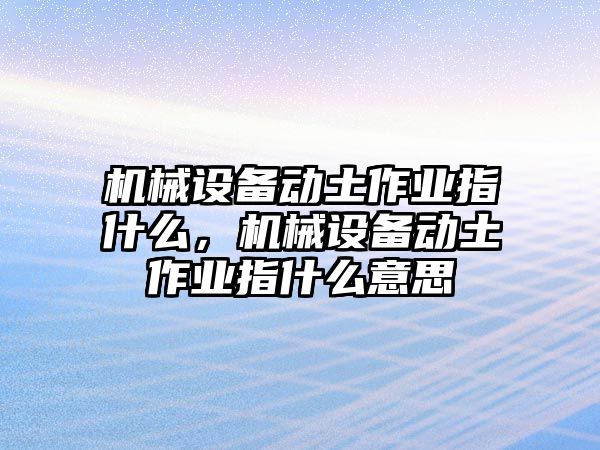 机械设备动土作业指什么，机械设备动土作业指什么意思